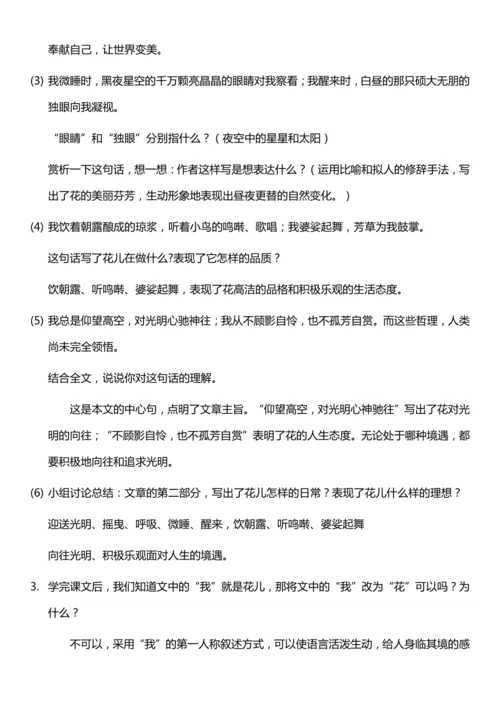 奉献自己，让世界变美。

(3) 我微睡时，黑夜星空的千万颗亮晶晶的眼睛对我察看；我醒来时，白昼的那只硕大无朋的独眼向我凝视。

“眼睛”和“独眼”分别指什么？（夜空中的星星和太阳）

赏析一下这句话，想一想：作者这样写是想表达什么？（运用比喻和拟人的修辞手法，写出了花的美丽芬芳，生动形象地表现出昼夜更替的自然变化。）

(4) 我饮着朝露酿成的琼浆，听着小鸟的鸣啭、歌唱；我婆娑起舞，芳草为我鼓掌。

这句话写了花儿在做什么?表现了它怎样的品质？

饮朝露、听鸣啭、婆娑起舞，表现了花高洁的品格和积极乐观的生活态度。

(5) 我总是仰望高空，对光明心驰神往；我从不顾影自怜，也不孤芳自赏。而这些哲理，人类尚未完全领悟。

结合全文，说说你对这句话的理解。

这是本文的中心句，点明了文章主旨。“仰望高空，对光明心神驰往”写出了花对光明的向往；“不顾影自怜，也不孤芳自赏”表明了花的人生态度。无论处于哪种境遇，都要积极地向往和追求光明。

(6) 小组讨论总结：文章的第二部分，写出了花儿怎样的日常？表现了花儿什么样的理想？

迎送光明、摇曳、呼吸、微睡、醒来，饮朝露、听鸣啭、婆娑起舞

向往光明、积极乐观面对人生的境遇。

3. 学完课文后，我们知道文中的“我”就是花儿，那将文中的“我”改为“花”可以吗？为什么？

不可以，采用“我”的第一人称叙述方式，可以使语言活泼生动，给人身临其境的感